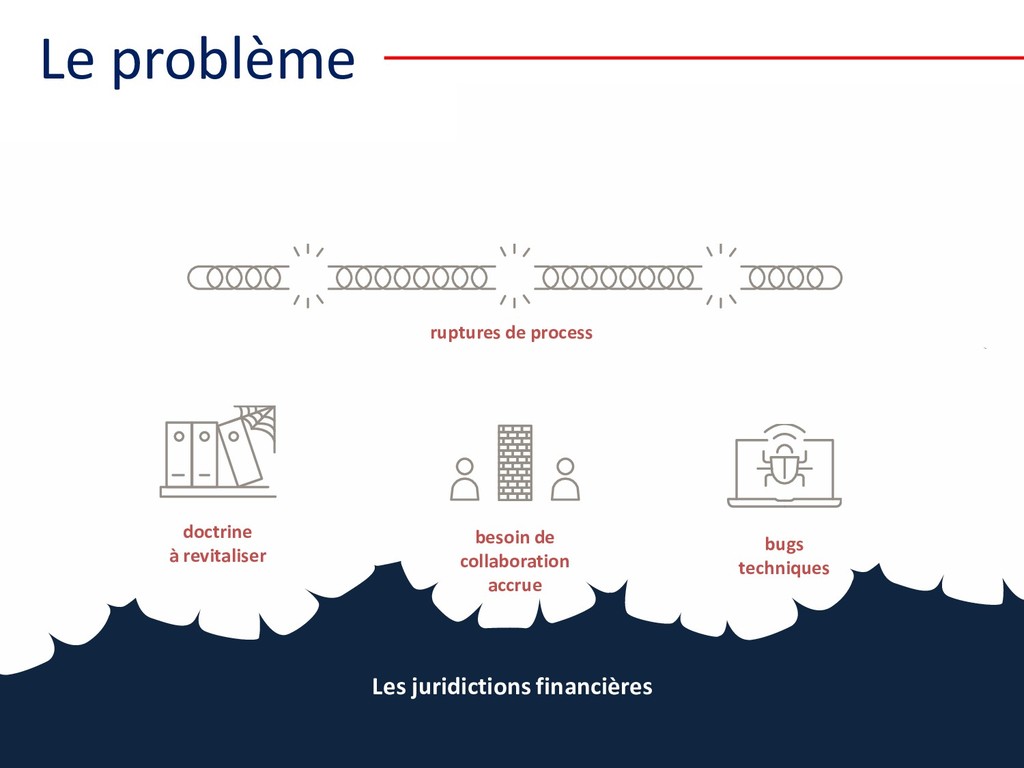 Le problème

ruptures de process

doctrine
à revitaliser

besoin de
collaboration
accrue

bugs
techniques

Les juridictions financières